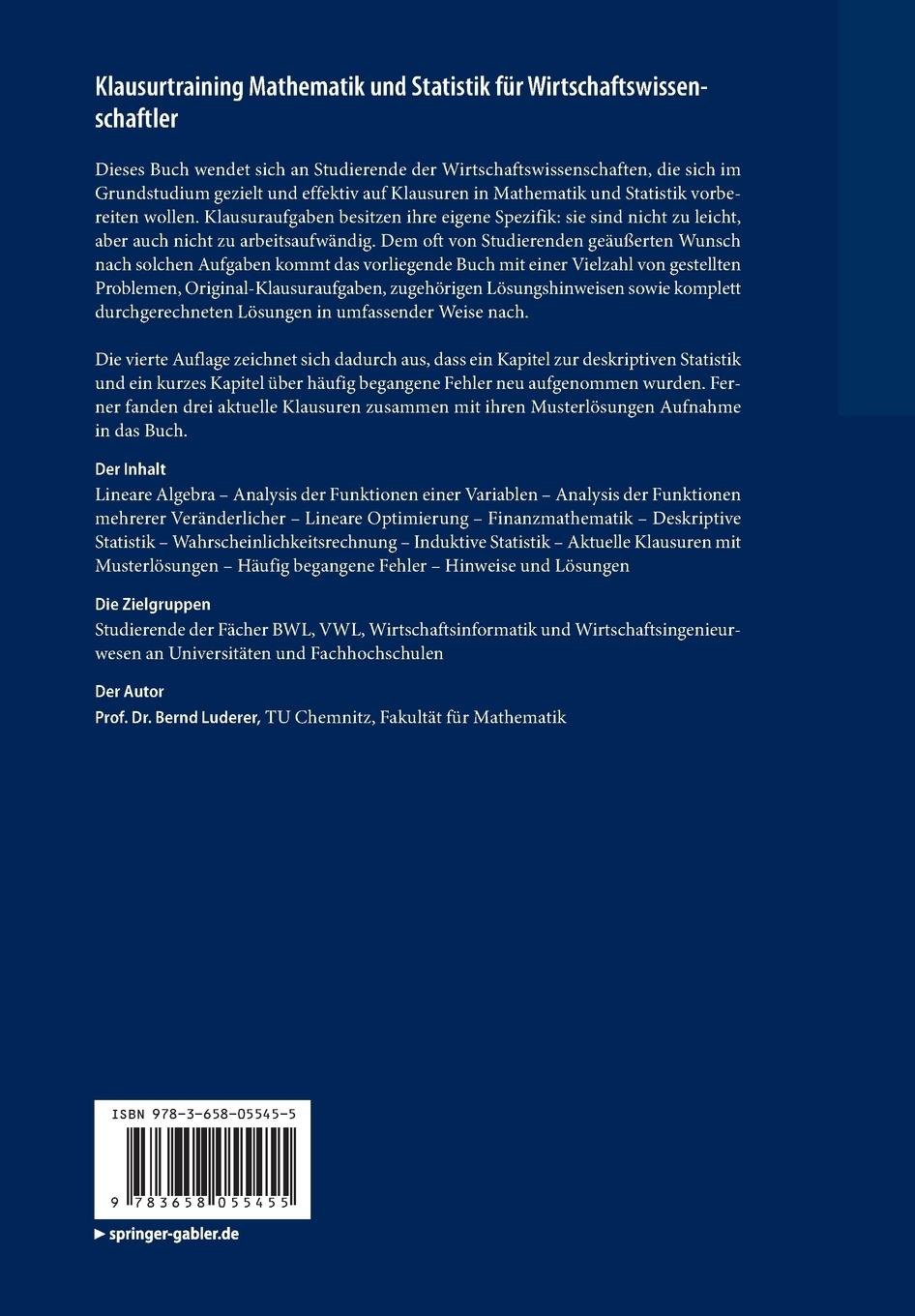 Klausurtraining Mathematik und Statistik für Wirtschaftswissenschaftler

Dieses Buch wendet sich an Studierende der Wirtschaftswissenschaften, die sich im Grundstudium gezielt und effektiv auf Klausuren in Mathematik und Statistik vorbereiten wollen. Klausuraufgaben besitzen ihre eigene Spezifik: sie sind nicht zu leicht, aber auch nicht zu arbeitsaufwändig. Dem oft von Studierenden geäußerten Wunsch nach solchen Aufgaben kommt das vorliegende Buch mit einer Vielzahl von gestellten Problemen, Original-Klausuraufgaben, zugehörigen Lösungshinweisen sowie komplett durchgerechneten Lösungen in umfassender Weise nach.

Die vierte Auflage zeichnet sich dadurch aus, dass ein Kapitel zur deskriptiven Statistik und ein kurzes Kapitel über häufig begangene Fehler neu aufgenommen wurden. Ferner fanden drei aktuelle Klausuren zusammen mit ihren Musterlösungen Aufnahme in das Buch.

Der Inhalt
Lineare Algebra – Analysis der Funktionen einer Variablen – Analysis der Funktionen mehrerer Veränderlicher – Lineare Optimierung – Finanzmathematik – Deskriptive Statistik – Wahrscheinlichkeitsrechnung – Induktive Statistik – Aktuelle Klausuren mit Musterlösungen – Häufig begangene Fehler – Hinweise und Lösungen

Die Zielgruppen
Studierende der Fächer BWL, VWL, Wirtschaftsinformatik und Wirtschaftsingenieurwesen an Universitäten und Fachhochschulen

Der Autor
Prof. Dr. Bernd Luderer, TU Chemnitz, Fakultät für Mathematik

ISBN 978-3-658-05545-5

9 783658 055455

▶ springer-gabler.de